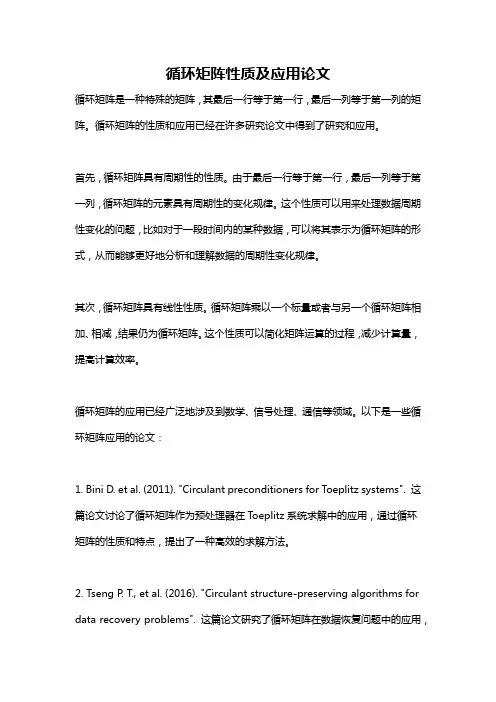 循环矩阵性质及应用论文

循环矩阵是一种特殊的矩阵，其最后一行等于第一行，最后一列等于第一列的矩阵。循环矩阵的性质和应用已经在许多研究论文中得到了研究和应用。

首先，循环矩阵具有周期性的性质。由于最后一行等于第一行，最后一列等于第一列，循环矩阵的元素具有周期性的变化规律。这个性质可以用来处理数据周期性变化的问题，比如对于一段时间内的某种数据，可以将其表示为循环矩阵的形式，从而能够更好地分析和理解数据的周期性变化规律。

其次，循环矩阵具有线性性质。循环矩阵乘以一个标量或者与另一个循环矩阵相加、相减，结果仍为循环矩阵。这个性质可以简化矩阵运算的过程，减少计算量，提高计算效率。

循环矩阵的应用已经广泛地涉及到数学、信号处理、通信等领域。以下是一些循环矩阵应用的论文：

1. Bini D. et al. (2011). "Circulant preconditioners for Toeplitz systems". 这篇论文讨论了循环矩阵作为预处理器在 Toeplitz 系统求解中的应用，通过循环矩阵的性质和特点，提出了一种高效的求解方法。

2. Tseng P. T., et al. (2016). "Circulant structure-preserving algorithms for data recovery problems". 这篇论文研究了循环矩阵在数据恢复问题中的应用，